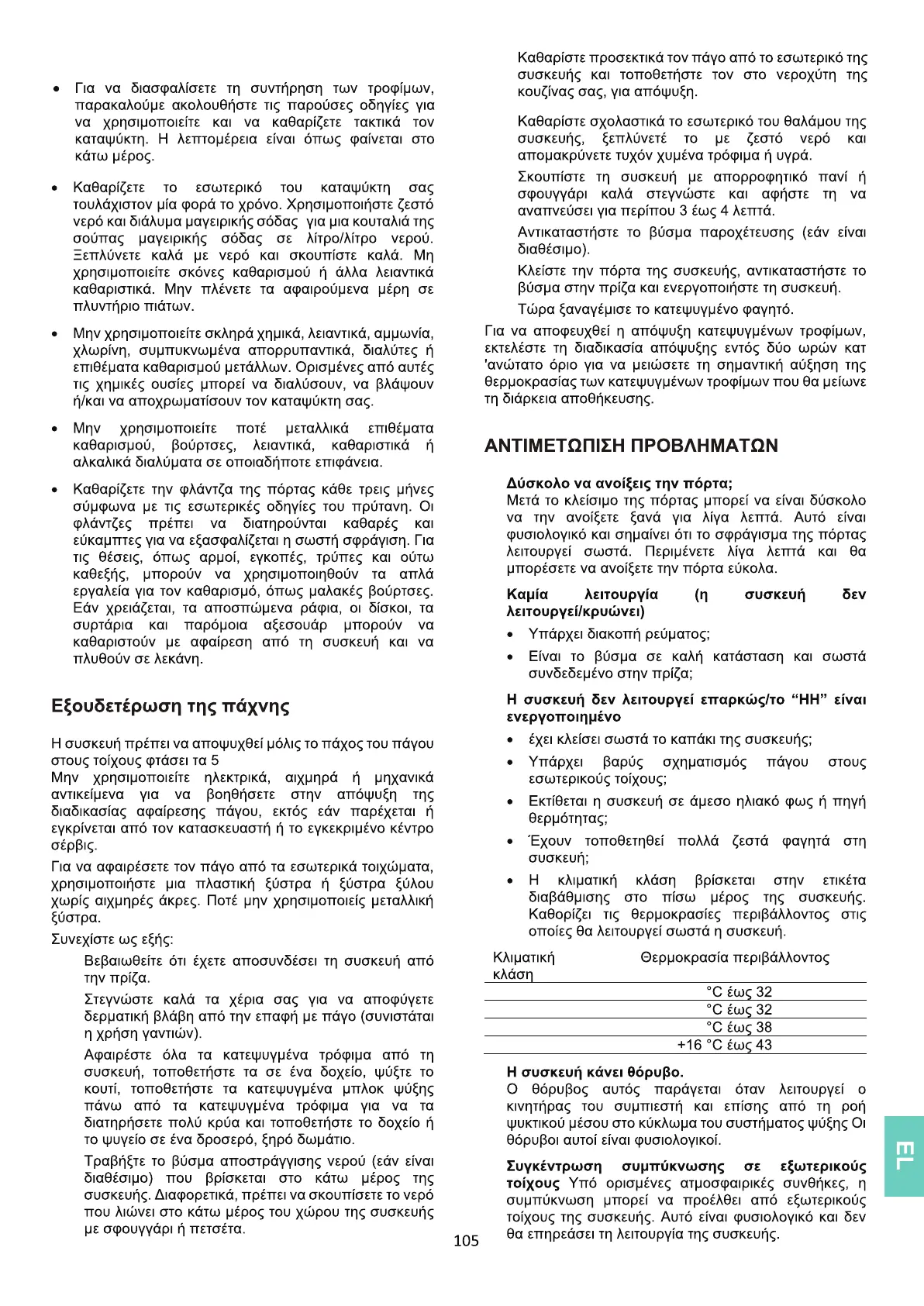 • Για να διασφαλίσετε τη συντήρηση των τροφίμων, παρακαλούμε ακολουθήστε τις παρούσες οδηγίες για να χρησιμοποιείτε και να καθαρίζετε τακτικά τον καταψύκτη. Η λεπτομέρεια είναι όπως φαίνεται στο κάτω μέρος.

• Καθαρίζετε το εσωτερικό του καταψύκτη σας τουλάχιστον μία φορά το χρόνο. Χρησιμοποιήστε ζεστό νερό και διάλυμα μαγειρικής σόδας για μια κουταλιά της σούπας μαγειρικής σόδας σε λίτρο/λίτρο νερού. Ξεπλύνετε καλά με νερό και σκουπίστε καλά. Μη χρησιμοποιείτε σκόνες καθαρισμού ή άλλα λειαντικά καθαριστικά. Μην πλένετε τα αφαιρούμενα μέρη σε πλυντήριο πιάτων.

• Μην χρησιμοποιείτε σκληρά χημικά, λειαντικά, αμμωνία, χλωρίνη, συμπυκνωμένα απορρυπαντικά, διαλύτες ή επιθέματα καθαρισμού μετάλλων. Ορισμένες από αυτές τις χημικές ουσίες μπορεί να διαλύσουν, να βλάψουν ή/και να αποχρωματίσουν τον καταψύκτη σας.

• Μην χρησιμοποιείτε ποτέ μεταλλικά επιθέματα καθαρισμού, βούρτσες, λειαντικά, καθαριστικά ή αλκαλικά διαλύματα σε οποιαδήποτε επιφάνεια.

• Καθαρίζετε την φλάντζα της πόρτας κάθε τρεις μήνες σύμφωνα με τις εσωτερικές οδηγίες του πρύτανη. Οι φλάντζες πρέπει να διατηρούνται καθαρές και εύκαμπτες για να εξασφαλίζεται η σωστή σφράγιση. Για τις θέσεις, όπως αρμοί, εγκοπές, τρύπες και ούτω καθεξής, μπορούν να χρησιμοποιηθούν τα απλά εργαλεία για τον καθαρισμό, όπως μαλακές βούρτσες. Εάν χρειάζεται, τα αποσπώμενα ράφια, οι δίσκοι, τα συρτάρια και παρόμοια αξεσουάρ μπορούν να καθαριστούν με αφαίρεση από τη συσκευή και να πλυθούν σε λεκάνη.

Εξουδετέρωση της πάχνης

Η συσκευή πρέπει να αποψυχθεί μόλις το πάχος του πάγου στους τοίχους φτάσει τα 5
Μην χρησιμοποιείτε ηλεκτρικά, αιχμηρά ή μηχανικά αντικείμενα για να βοηθήσετε στην απόψυξη της διαδικασίας αφαίρεσης πάγου, εκτός εάν παρέχεται ή εγκρίνεται από τον κατασκευαστή ή το εγκεκριμένο κέντρο σέρβις.

Για να αφαιρέσετε τον πάγο από τα εσωτερικά τοιχώματα, χρησιμοποιήστε μια πλαστική ξύστρα ή ξύστρα ξύλου χωρίς αιχμηρές άκρες. Ποτέ μην χρησιμοποιείς μεταλλική ξύστρα.

Συνεχίστε ως εξής:

Βεβαιωθείτε ότι έχετε αποσυνδέσει τη συσκευή από την πρίζα.

Στεγνώστε καλά τα χέρια σας για να αποφύγετε δερματική βλάβη από την επαφή με πάγο (συνιστάται η χρήση γαντιών).

Αφαιρέστε όλα τα κατεψυγμένα τρόφιμα από τη συσκευή, τοποθετήστε τα σε ένα δοχείο, ψύξτε το κουτί, τοποθετήστε τα κατεψυγμένα μπλοκ ψύξης πάνω από τα κατεψυγμένα τρόφιμα για να τα διατηρήσετε πολύ κρύα και τοποθετήστε το δοχείο ή το ψυγείο σε ένα δροσερό, ξηρό δωμάτιο.

Τραβήξτε το βύσμα αποστράγγισης νερού (εάν είναι διαθέσιμο) που βρίσκεται στο κάτω μέρος της συσκευής. Διαφορετικά, πρέπει να σκουπίσετε το νερό που λιώνει στο κάτω μέρος του χώρου της συσκευής με σφουγγάρι ή πετσέτα.

Καθαρίστε προσεκτικά τον πάγο από το εσωτερικό της συσκευής και τοποθετήστε τον στο νεροχύτη της κουζίνας σας, για απόψυξη.

Καθαρίστε σχολαστικά το εσωτερικό του θαλάμου της συσκευής, ξεπλύνετέ το με ζεστό νερό και απομακρύνετε τυχόν χυμένα τρόφιμα ή υγρά.

Σκουπίστε τη συσκευή με απορροφητικό πανί ή σφουγγάρι καλά στεγνώστε και αφήστε τη να αναπνεύσει για περίπου 3 έως 4 λεπτά.

Αντικαταστήστε το βύσμα παροχέτευσης (εάν είναι διαθέσιμο).

Κλείστε την πόρτα της συσκευής, αντικαταστήστε το βύσμα στην πρίζα και ενεργοποιήστε τη συσκευή.

Τώρα ξαναγέμισε το κατεψυγμένο φαγητό.

Για να αποφευχθεί η απόψυξη κατεψυγμένων τροφίμων, εκτελέστε τη διαδικασία απόψυξης εντός δύο ωρών κατ 'ανώτατο όριο για να μειώσετε τη σημαντική αύξηση της θερμοκρασίας των κατεψυγμένων τροφίμων που θα μείωνε τη διάρκεια αποθήκευσης.

ΑΝΤΙΜΕΤΩΠΙΣΗ ΠΡΟΒΛΗΜΑΤΩΝ

Δύσκολο να ανοίξεις την πόρτα;
Μετά το κλείσιμο της πόρτας μπορεί να είναι δύσκολο να την ανοίξετε ξανά για λίγα λεπτά. Αυτό είναι φυσιολογικό και σημαίνει ότι το σφράγισμα της πόρτας λειτουργεί σωστά. Περιμένετε λίγα λεπτά και θα μπορέσετε να ανοίξετε την πόρτα εύκολα.

Καμία λειτουργία (η συσκευή δεν λειτουργεί/κρυώνει)
• Υπάρχει διακοπή ρεύματος;
• Είναι το βύσμα σε καλή κατάσταση και σωστά συνδεδεμένο στην πρίζα;

Η συσκευή δεν λειτουργεί επαρκώς/το “HH” είναι ενεργοποιημένο
• έχει κλείσει σωστά το καπάκι της συσκευής;
• Υπάρχει βαρύς σχηματισμός πάγου στους εσωτερικούς τοίχους;
• Εκτίθεται η συσκευή σε άμεσο ηλιακό φως ή πηγή θερμότητας;
• Έχουν τοποθετηθεί πολλά ζεστά φαγητά στη συσκευή;
• Η κλιματική κλάση βρίσκεται στην ετικέτα διαβάθμισης στο πίσω μέρος της συσκευής. Καθορίζει τις θερμοκρασίες περιβάλλοντος στις οποίες θα λειτουργεί σωστά η συσκευή.

| Κλιματική κλάση | Θερμοκρασία περιβάλλοντος |
|---|---|
| | °C έως 32 |
| | °C έως 32 |
| | °C έως 38 |
| | +16 °C έως 43 |

Η συσκευή κάνει θόρυβο.
Ο θόρυβος αυτός παράγεται όταν λειτουργεί ο κινητήρας του συμπιεστή και επίσης από τη ροή ψυκτικού μέσου στο κύκλωμα του συστήματος ψύξης Οι θόρυβοι αυτοί είναι φυσιολογικοί.

Συγκέντρωση συμπύκνωσης σε εξωτερικούς τοίχους Υπό ορισμένες ατμοσφαιρικές συνθήκες, η συμπύκνωση μπορεί να προέλθει από εξωτερικούς τοίχους της συσκευής. Αυτό είναι φυσιολογικό και δεν θα επηρεάσει τη λειτουργία της συσκευής.

105

EL